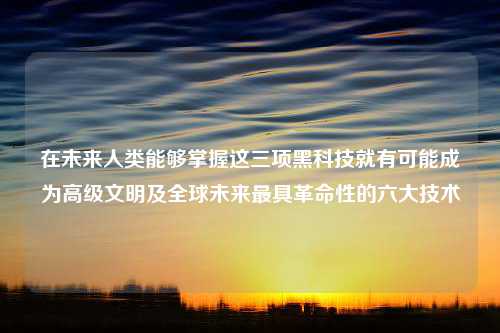 在未来人类能够掌握这三项黑科技就有可能成为高级文明及全球未来最具革命性的六大技术